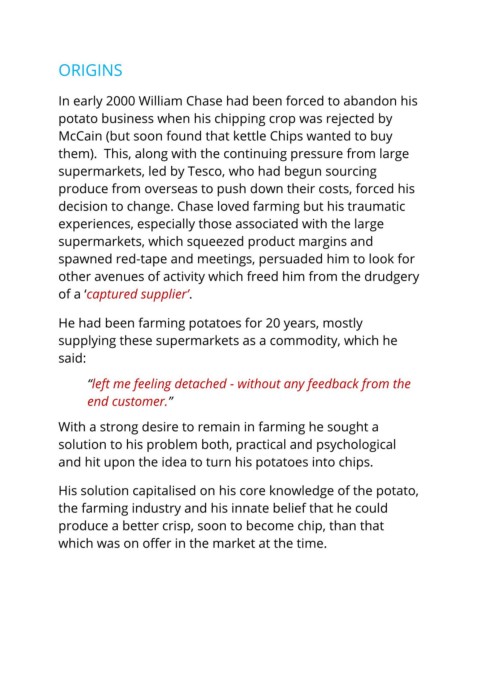 ORIGINS

In early 2000 William Chase had been forced to abandon his potato business when his chipping crop was rejected by McCain (but soon found that kettle Chips wanted to buy them). This, along with the continuing pressure from large supermarkets, led by Tesco, who had begun sourcing produce from overseas to push down their costs, forced his decision to change. Chase loved farming but his traumatic experiences, especially those associated with the large supermarkets, which squeezed product margins and spawned red-tape and meetings, persuaded him to look for other avenues of activity which freed him from the drudgery of a 'captured supplier'.

He had been farming potatoes for 20 years, mostly supplying these supermarkets as a commodity, which he said:

"left me feeling detached - without any feedback from the end customer."

With a strong desire to remain in farming he sought a solution to his problem both, practical and psychological and hit upon the idea to turn his potatoes into chips.

His solution capitalised on his core knowledge of the potato, the farming industry and his innate belief that he could produce a better crisp, soon to become chip, than that which was on offer in the market at the time.